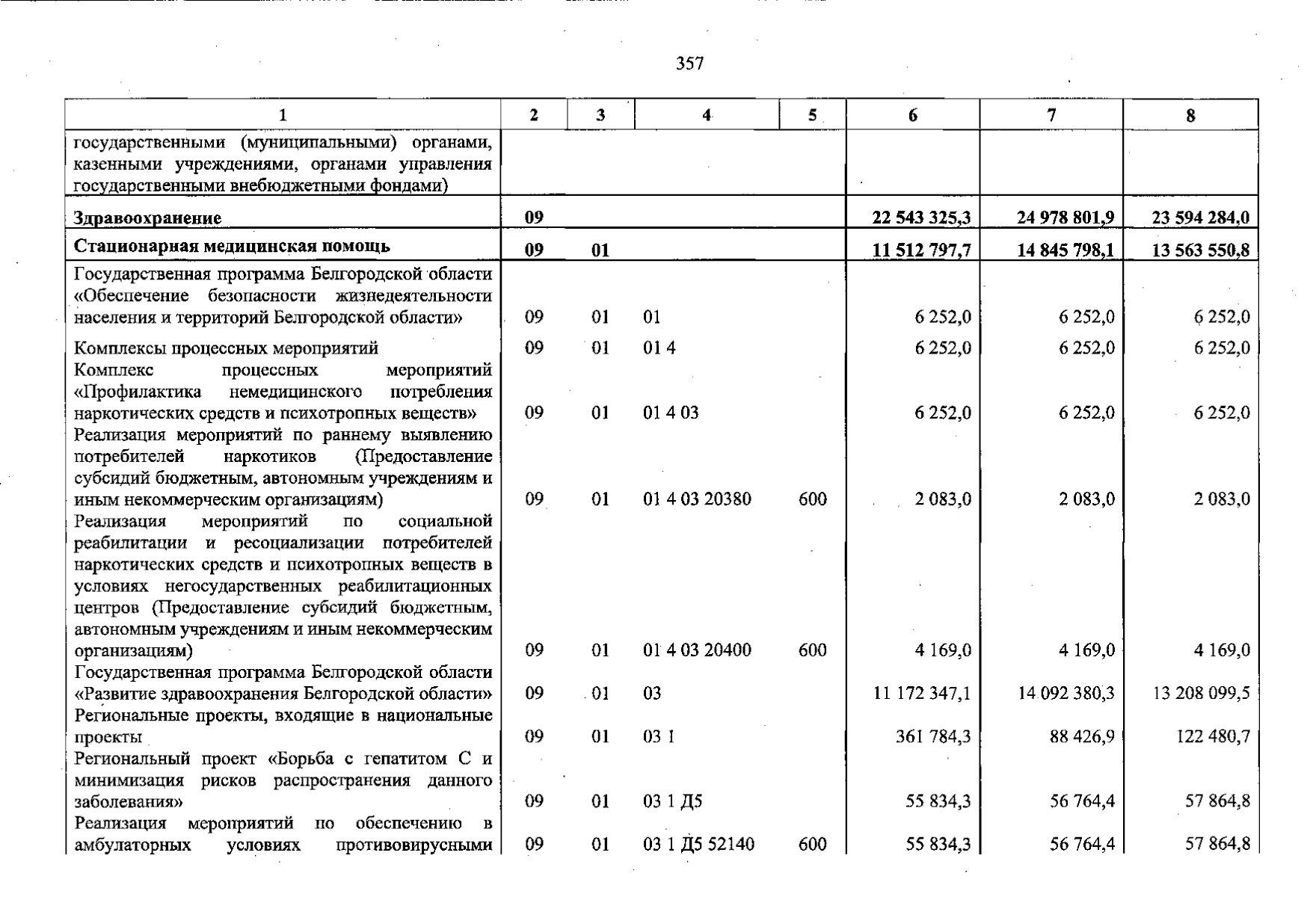 357

| 1 | 2 | 3 | 4 | 5 | 6 | 7 | 8 |
|---|---|---|---|---|---|---|---|
| государственными (муниципальными) органами, казенными учреждениями, органами управления государственными внебюджетными фондами) | | | | | | | |
| **Здравоохранение** | **09** | | | | **22 543 325,3** | **24 978 801,9** | **23 594 284,0** |
| **Стационарная медицинская помощь** | **09** | **01** | | | **11 512 797,7** | **14 845 798,1** | **13 563 550,8** |
| Государственная программа Белгородской области «Обеспечение безопасности жизнедеятельности населения и территорий Белгородской области» | 09 | 01 | 01 | | 6 252,0 | 6 252,0 | 6 252,0 |
| Комплексы процессных мероприятий | 09 | 01 | 01 4 | | 6 252,0 | 6 252,0 | 6 252,0 |
| Комплекс процессных мероприятий «Профилактика немедицинского потребления наркотических средств и психотропных веществ» | 09 | 01 | 01 4 03 | | 6 252,0 | 6 252,0 | 6 252,0 |
| Реализация мероприятий по раннему выявлению потребителей наркотиков (Предоставление субсидий бюджетным, автономным учреждениям и иным некоммерческим организациям) | 09 | 01 | 01 4 03 20380 | 600 | 2 083,0 | 2 083,0 | 2 083,0 |
| Реализация мероприятий по социальной реабилитации и ресоциализации потребителей наркотических средств и психотропных веществ в условиях негосударственных реабилитационных центров (Предоставление субсидий бюджетным, автономным учреждениям и иным некоммерческим организациям) | 09 | 01 | 01 4 03 20400 | 600 | 4 169,0 | 4 169,0 | 4 169,0 |
| Государственная программа Белгородской области «Развитие здравоохранения Белгородской области» | 09 | 01 | 03 | | 11 172 347,1 | 14 092 380,3 | 13 208 099,5 |
| Региональные проекты, входящие в национальные проекты | 09 | 01 | 03 1 | | 361 784,3 | 88 426,9 | 122 480,7 |
| Региональный проект «Борьба с гепатитом С и минимизация рисков распространения данного заболевания» | 09 | 01 | 03 1 Д5 | | 55 834,3 | 56 764,4 | 57 864,8 |
| Реализация мероприятий по обеспечению в амбулаторных условиях противовирусными | 09 | 01 | 03 1 Д5 52140 | 600 | 55 834,3 | 56 764,4 | 57 864,8 |